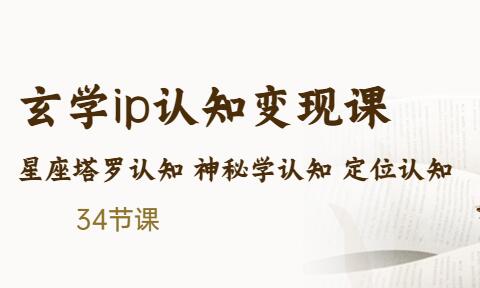 玄学ip认知变现课

星座塔罗认知 神秘学认知 定位认知

34节课